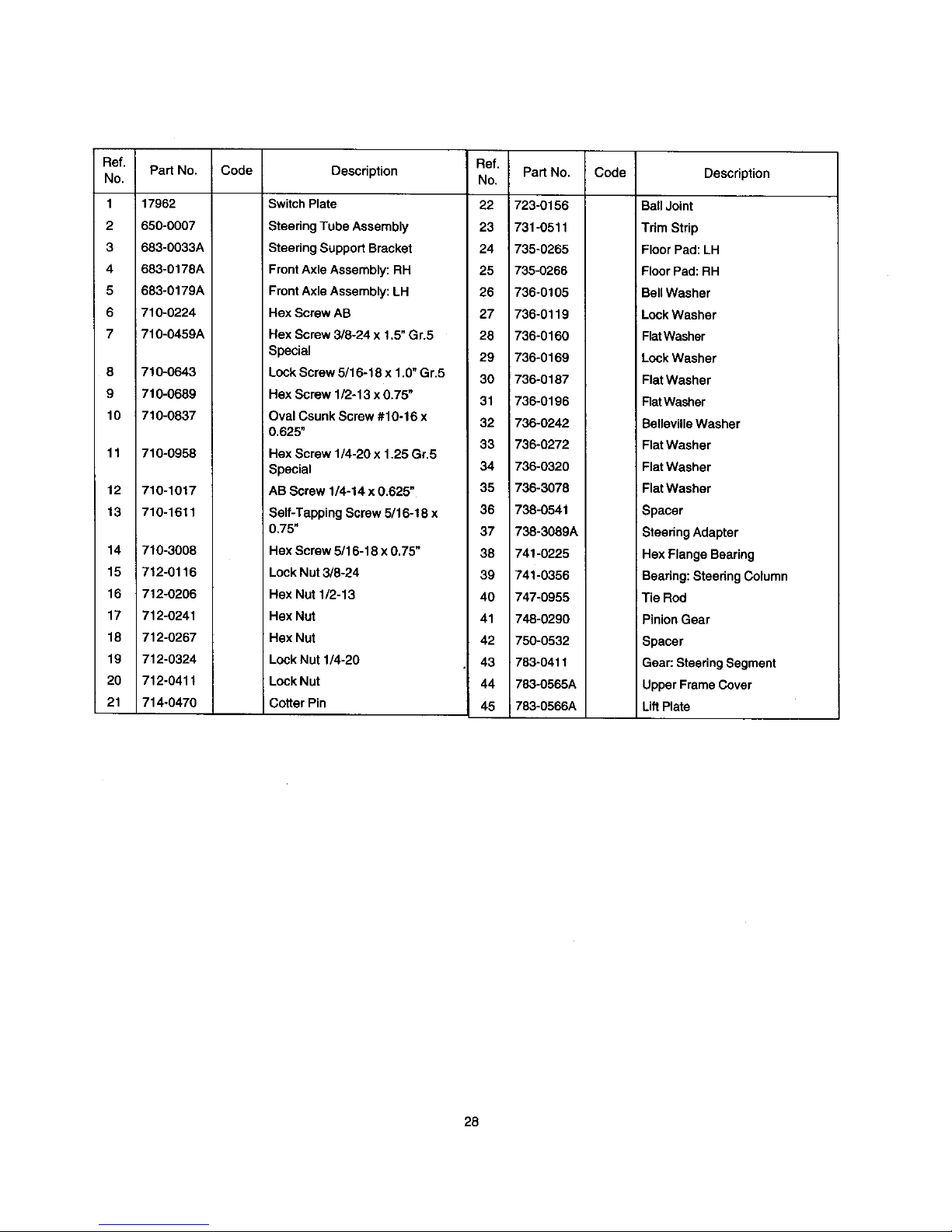 | Ref. No. | Part No. | Code | Description |
|---|---|---|---|
| 1 | 17962 | | Switch Plate |
| 2 | 650-0007 | | Steering Tube Assembly |
| 3 | 683-0033A | | Steering Support Bracket |
| 4 | 683-0178A | | Front Axle Assembly: RH |
| 5 | 683-0179A | | Front Axle Assembly: LH |
| 6 | 710-0224 | | Hex Screw AB |
| 7 | 710-0459A | | Hex Screw 3/8-24 x 1.5" Gr.5 Special |
| 8 | 710-0643 | | Lock Screw 5/16-18 x 1.0" Gr.5 |
| 9 | 710-0689 | | Hex Screw 1/2-13 x 0.75" |
| 10 | 710-0837 | | Oval Csunk Screw #10-16 x 0.625" |
| 11 | 710-0958 | | Hex Screw 1/4-20 x 1.25 Gr.5 Special |
| 12 | 710-1017 | | AB Screw 1/4-14 x 0.625" |
| 13 | 710-1611 | | Self-Tapping Screw 5/16-18 x 0.75" |
| 14 | 710-3008 | | Hex Screw 5/16-18 x 0.75" |
| 15 | 712-0116 | | Lock Nut 3/8-24 |
| 16 | 712-0206 | | Hex Nut 1/2-13 |
| 17 | 712-0241 | | Hex Nut |
| 18 | 712-0267 | | Hex Nut |
| 19 | 712-0324 | | Lock Nut 1/4-20 |
| 20 | 712-0411 | | Lock Nut |
| 21 | 714-0470 | | Cotter Pin |

| Ref. No. | Part No. | Code | Description |
|---|---|---|---|
| 22 | 723-0156 | | Ball Joint |
| 23 | 731-0511 | | Trim Strip |
| 24 | 735-0265 | | Floor Pad: LH |
| 25 | 735-0266 | | Floor Pad: RH |
| 26 | 736-0105 | | Bell Washer |
| 27 | 736-0119 | | Lock Washer |
| 28 | 736-0160 | | Flat Washer |
| 29 | 736-0169 | | Lock Washer |
| 30 | 736-0187 | | Flat Washer |
| 31 | 736-0196 | | Flat Washer |
| 32 | 736-0242 | | Belleville Washer |
| 33 | 736-0272 | | Flat Washer |
| 34 | 736-0320 | | Flat Washer |
| 35 | 736-3078 | | Flat Washer |
| 36 | 738-0541 | | Spacer |
| 37 | 738-3089A | | Steering Adapter |
| 38 | 741-0225 | | Hex Flange Bearing |
| 39 | 741-0356 | | Bearing: Steering Column |
| 40 | 747-0955 | | Tie Rod |
| 41 | 748-0290 | | Pinion Gear |
| 42 | 750-0532 | | Spacer |
| 43 | 783-0411 | | Gear: Steering Segment |
| 44 | 783-0565A | | Upper Frame Cover |
| 45 | 783-0566A | | Lift Plate |

28